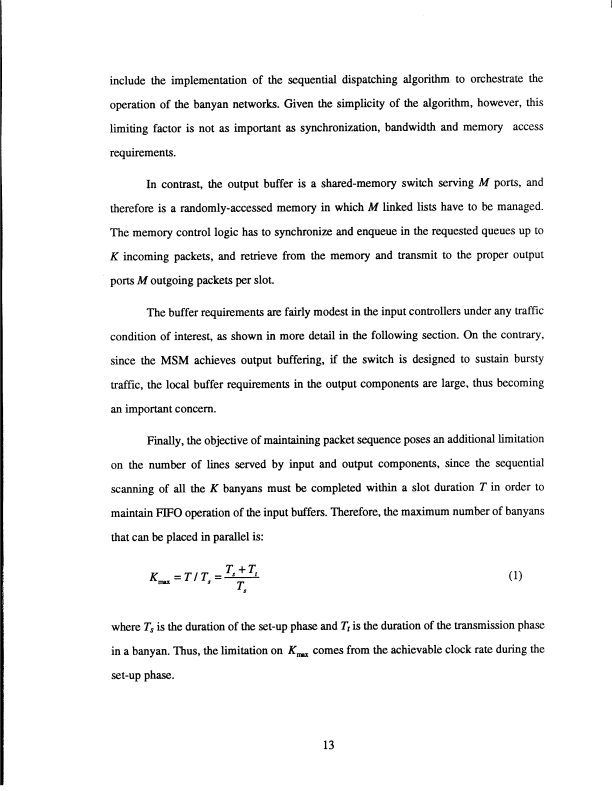 include the implementation of the sequential dispatching algorithm to orchestrate the operation of the banyan networks. Given the simplicity of the algorithm, however, this limiting factor is not as important as synchronization, bandwidth and memory access requirements.

In contrast, the output buffer is a shared-memory switch serving $M$ ports, and therefore is a randomly-accessed memory in which $M$ linked lists have to be managed. The memory control logic has to synchronize and enqueue in the requested queues up to $K$ incoming packets, and retrieve from the memory and transmit to the proper output ports $M$ outgoing packets per slot.

The buffer requirements are fairly modest in the input controllers under any traffic condition of interest, as shown in more detail in the following section. On the contrary, since the MSM achieves output buffering, if the switch is designed to sustain bursty traffic, the local buffer requirements in the output components are large, thus becoming an important concern.

Finally, the objective of maintaining packet sequence poses an additional limitation on the number of lines served by input and output components, since the sequential scanning of all the $K$ banyans must be completed within a slot duration $T$ in order to maintain FIFO operation of the input buffers. Therefore, the maximum number of banyans that can be placed in parallel is:

$K_{max} = T / T_s = \frac{T_s + T_t}{T_s}$ (1)

where $T_s$ is the duration of the set-up phase and $T_t$ is the duration of the transmission phase in a banyan. Thus, the limitation on $K_{max}$ comes from the achievable clock rate during the set-up phase.

13